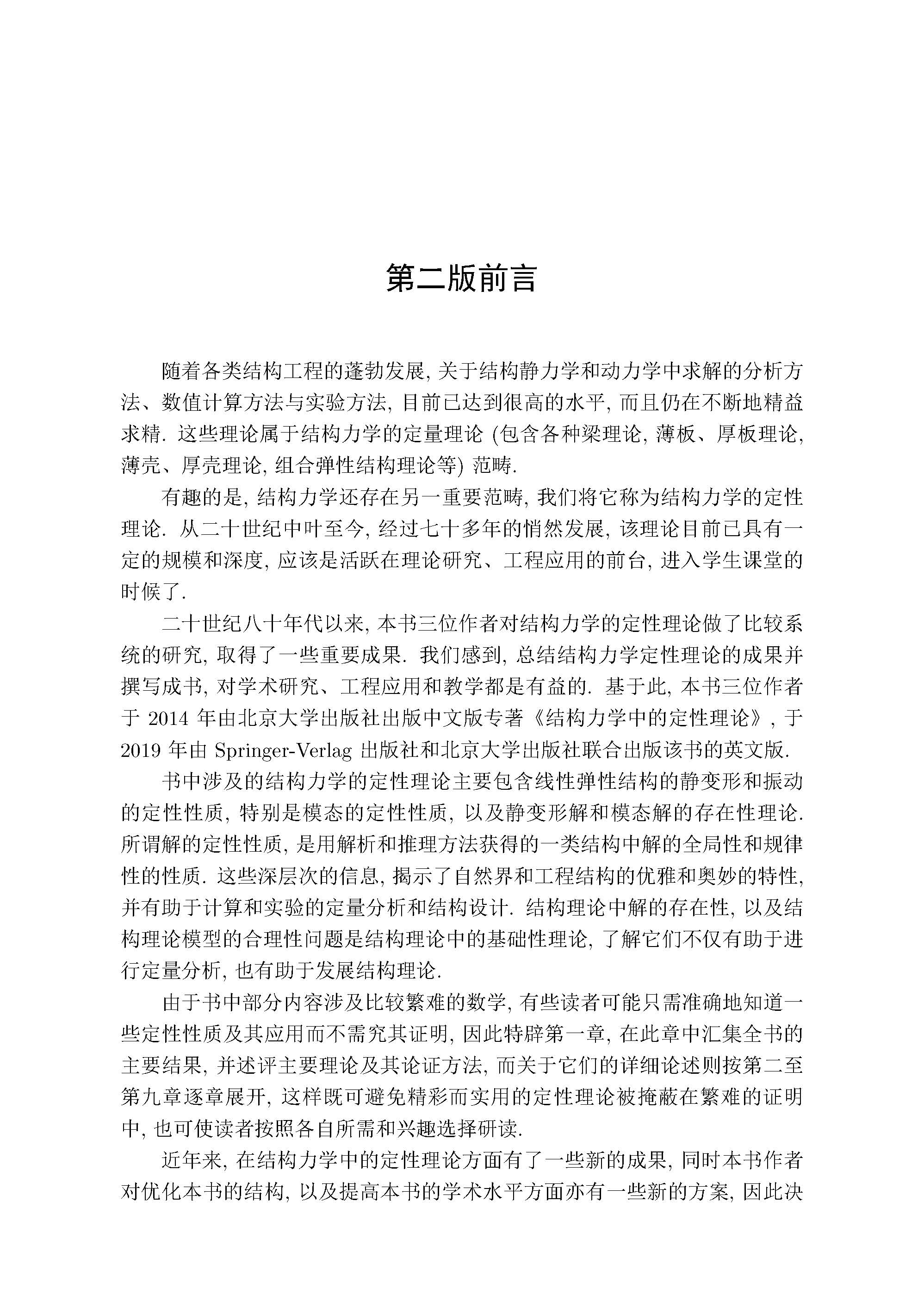 第二版前言

随着各类结构工程的蓬勃发展, 关于结构静力学和动力学中求解的分析方法、数值计算方法与实验方法, 目前已达到很高的水平, 而且仍在不断地精益求精. 这些理论属于结构力学的定量理论 (包含各种梁理论, 薄板、厚板理论, 薄壳、厚壳理论, 组合弹性结构理论等) 范畴.

有趣的是, 结构力学还存在另一重要范畴, 我们将它称为结构力学的定性理论. 从二十世纪中叶至今, 经过七十多年的悄然发展, 该理论目前已具有一定的规模和深度, 应该是活跃在理论研究、工程应用的前台, 进入学生课堂的时候了.

二十世纪八十年代以来, 本书三位作者对结构力学的定性理论做了比较系统的研究, 取得了一些重要成果. 我们感到, 总结结构力学定性理论的成果并撰写成书, 对学术研究、工程应用和教学都是有益的. 基于此, 本书三位作者于 2014 年由北京大学出版社出版中文版专著《结构力学中的定性理论》, 于 2019 年由 Springer-Verlag 出版社和北京大学出版社联合出版该书的英文版.

书中涉及的结构力学的定性理论主要包含线性弹性结构的静变形和振动的定性性质, 特别是模态的定性性质, 以及静变形解和模态解的存在性理论. 所谓解的定性性质, 是用解析和推理方法获得的一类结构中解的全局性和规律性的性质. 这些深层次的信息, 揭示了自然界和工程结构的优雅和奥妙的特性, 并有助于计算和实验的定量分析和结构设计. 结构理论中解的存在性, 以及结构理论模型的合理性问题是结构理论中的基础性理论, 了解它们不仅有助于进行定量分析, 也有助于发展结构理论.

由于书中部分内容涉及比较繁难的数学, 有些读者可能只需准确地知道一些定性性质及其应用而不需究其证明, 因此特辟第一章, 在此章中汇集全书的主要结果, 并述评主要理论及其论证方法, 而关于它们的详细论述则按第二至第九章逐章展开, 这样既可避免精彩而实用的定性理论被掩蔽在繁难的证明中, 也可使读者按照各自所需和兴趣选择研读.

近年来, 在结构力学中的定性理论方面有了一些新的成果, 同时本书作者对优化本书的结构, 以及提高本书的学术水平方面亦有一些新的方案, 因此决